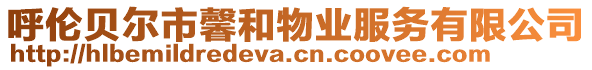 呼伦贝尔市馨和物业服务有限公司
http://hlbemildredeva.cn.coovee.com